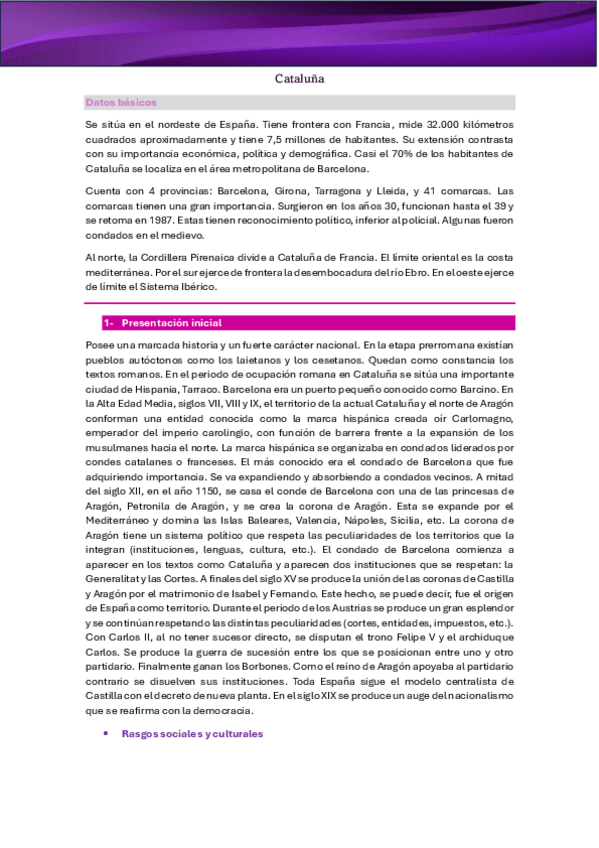 Cataluña

Datos básicos

Se sitúa en el nordeste de España. Tiene frontera con Francia, mide 32.000 kilómetros cuadrados aproximadamente y tiene 7,5 millones de habitantes. Su extensión contrasta con su importancia económica, política y demográfica. Casi el 70% de los habitantes de Cataluña se localiza en el área metropolitana de Barcelona.

Cuenta con 4 provincias: Barcelona, Girona, Tarragona y Lleida, y 41 comarcas. Las comarcas tienen una gran importancia. Surgieron en los años 30, funcionan hasta el 39 y se retoma en 1987. Estas tienen reconocimiento político, inferior al policial. Algunas fueron condados en el medievo.

Al norte, la Cordillera Pirenaica divide a Cataluña de Francia. El límite oriental es la costa mediterránea. Por el sur ejerce de frontera la desembocadura del río Ebro. En el oeste ejerce de límite el Sistema Ibérico.

1- Presentación inicial

Posee una marcada historia y un fuerte carácter nacional. En la etapa prerromana existían pueblos autóctonos como los laietanos y los cesetanos. Quedan como constancia los textos romanos. En el periodo de ocupación romana en Cataluña se sitúa una importante ciudad de Hispania, Tarraco. Barcelona era un puerto pequeño conocido como Barcino. En la Alta Edad Media, siglos VII, VIII y IX, el territorio de la actual Cataluña y el norte de Aragón conforman una entidad conocida como la marca hispánica creada oír Carlomagno, emperador del imperio carolingio, con función de barrera frente a la expansión de los musulmanes hacia el norte. La marca hispánica se organizaba en condados liderados por condes catalanes o franceses. El más conocido era el condado de Barcelona que fue adquiriendo importancia. Se va expandiendo y absorbiendo a condados vecinos. A mitad del siglo XII, en el año 1150, se casa el conde de Barcelona con una de las princesas de Aragón, Petronila de Aragón, y se crea la corona de Aragón. Esta se expande por el Mediterráneo y domina las Islas Baleares, Valencia, Nápoles, Sicilia, etc. La corona de Aragón tiene un sistema político que respeta las peculiaridades de los territorios que la integran (instituciones, lenguas, cultura, etc.). El condado de Barcelona comienza a aparecer en los textos como Cataluña y aparecen dos instituciones que se respetan: la Generalitat y las Cortes. A finales del siglo XV se produce la unión de las coronas de Castilla y Aragón por el matrimonio de Isabel y Fernando. Este hecho, se puede decir, fue el origen de España como territorio. Durante el periodo de los Austrias se produce un gran esplendor y se continúan respetando las distintas peculiaridades (cortes, entidades, impuestos, etc.). Con Carlos II, al no tener sucesor directo, se disputan el trono Felipe V y el archiduque Carlos. Se produce la guerra de sucesión entre los que se posicionan entre uno y otro partidario. Finalmente ganan los Borbones. Como el reino de Aragón apoyaba al partidario contrario se disuelven sus instituciones. Toda España sigue el modelo centralista de Castilla con el decreto de nueva planta. En el siglo XIX se produce un auge del nacionalismo que se reafirma con la democracia.

• Rasgos sociales y culturales